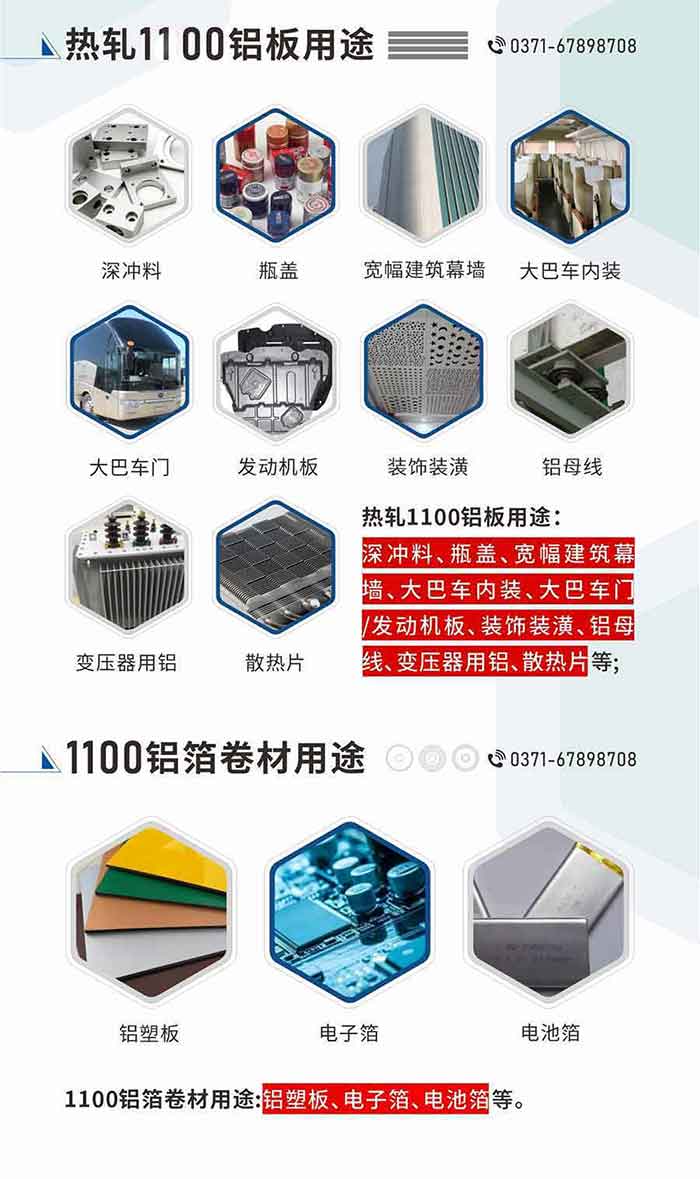 热轧1100铝板用途

0371-67898708

深冲料

瓶盖

宽幅建筑幕墙

大巴车内装

大巴车门

发动机板

装饰装潢

铝母线

变压器用铝

散热片

热轧1100铝板用途：

深冲料、瓶盖、宽幅建筑幕墙、大巴车内装、大巴车门/发动机板、装饰装潢、铝母线、变压器用铝、散热片等；

1100铝箔卷材用途

0371-67898708

铝塑板

电子箔

电池箔

1100铝箔卷材用途：铝塑板、电子箔、电池箔等。